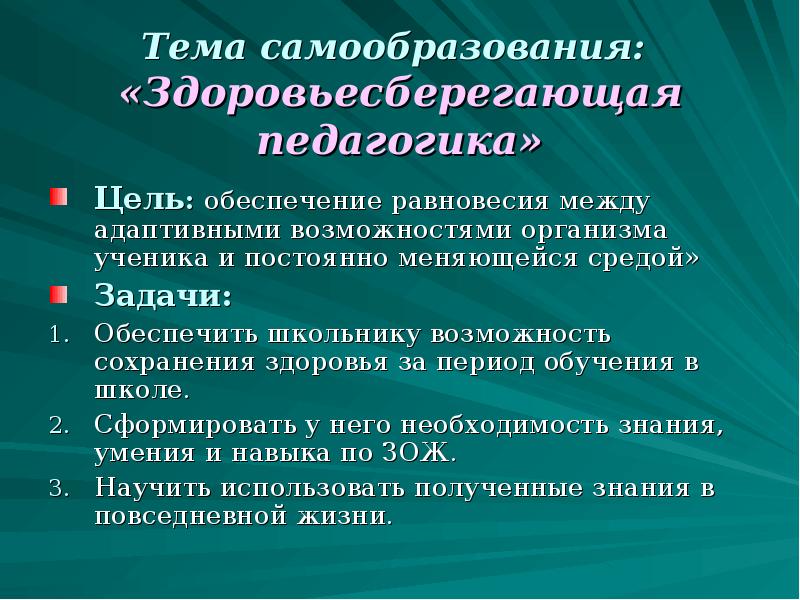 Тема самообразования: «Здоровьесберегающая педагогика»

Цель: обеспечение равновесия между адаптивными возможностями организма ученика и постоянно меняющейся средой»

Задачи:

1. Обеспечить школьнику возможность сохранения здоровья за период обучения в школе.
2. Сформировать у него необходимость знания, умения и навыка по ЗОЖ.
3. Научить использовать полученные знания в повседневной жизни.